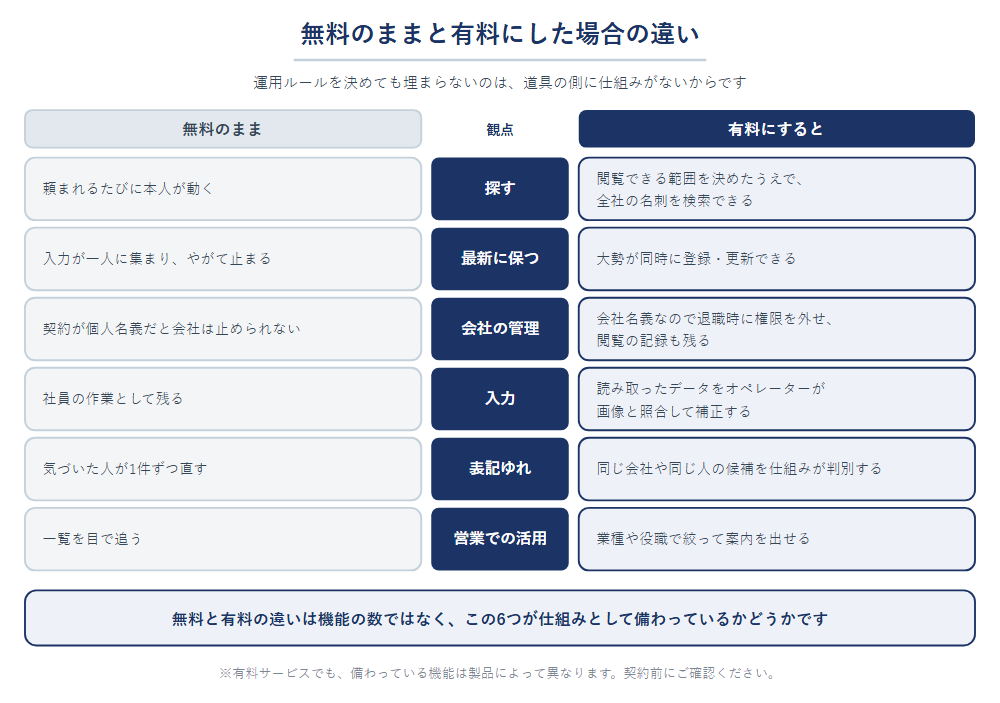 無料のままと有料にした場合の違い

運用ルールを決めても埋まらないのは、道具の側に仕組みがないからです

| 無料のまま | 観点 | 有料にすると |
|---|---|---|
| 頼まれるたびに本人が動く | 探す | 閲覧できる範囲を決めたうえで、全社の名刺を検索できる |
| 入力が一人に集まり、やがて止まる | 最新に保つ | 大勢が同時に登録・更新できる |
| 契約が個人名義だと会社は止められない | 会社の管理 | 会社名義なので退職時に権限を外せ、閲覧の記録も残る |
| 社員の作業として残る | 入力 | 読み取ったデータをオペレーターが画像と照合して補正する |
| 気づいた人が1件ずつ直す | 表記ゆれ | 同じ会社や同じ人の候補を仕組みが判別する |
| 一覧を目で追う | 営業での活用 | 業種や役職で絞って案内を出せる |

無料と有料の違いは機能の数ではなく、この6つが仕組みとして備わっているかどうかです

※有料サービスでも、備わっている機能は製品によって異なります。契約前にご確認ください。